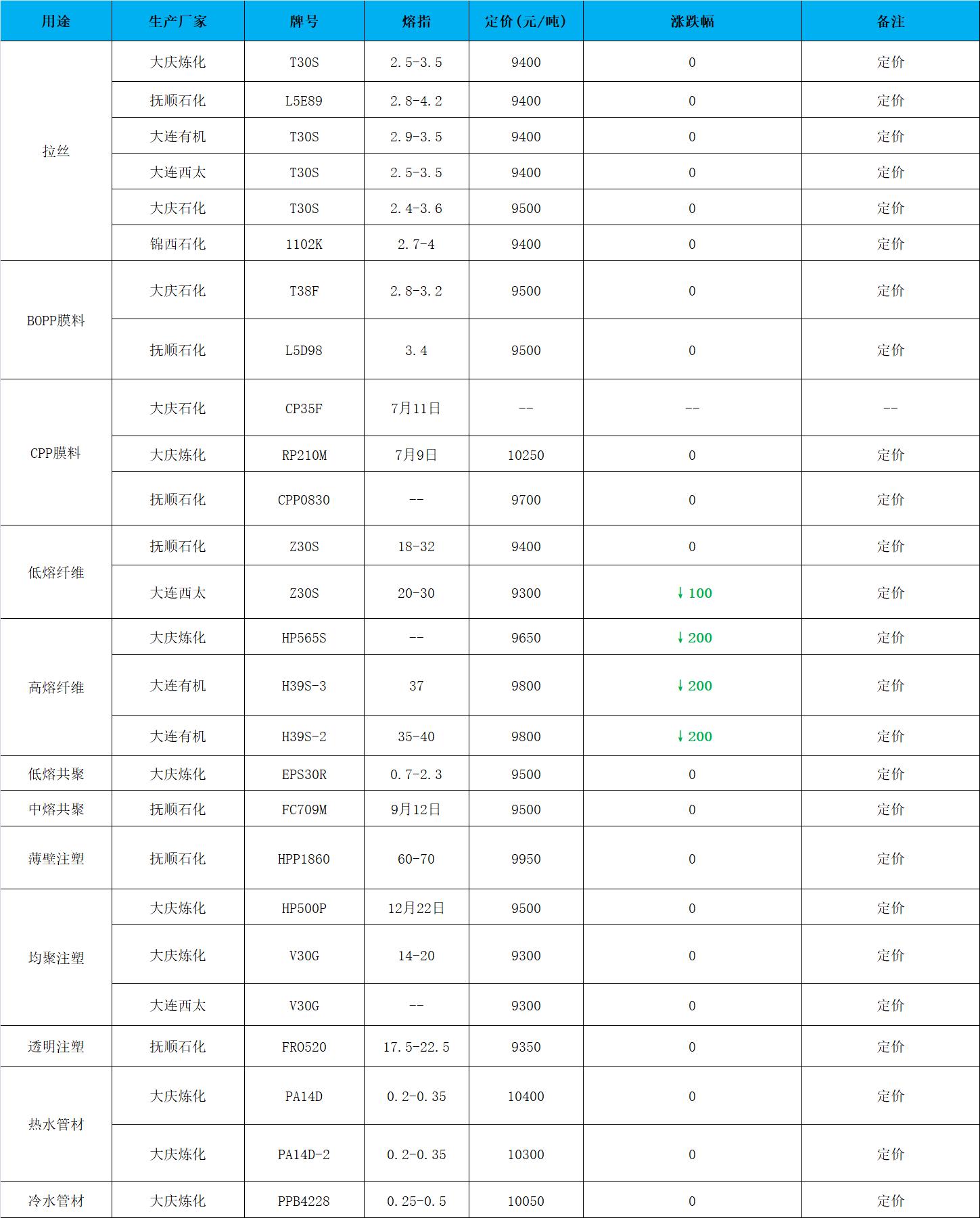 | 用途 | 生产厂家 | 牌号 | 熔指 | 定价(元/吨) | 涨跌幅 | 备注 |
|---|---|---|---|---|---|---|
| 拉丝 | 大庆炼化 | T30S | 2.5-3.5 | 9400 | 0 | 定价 |
| | 抚顺石化 | L5E89 | 2.8-4.2 | 9400 | 0 | 定价 |
| | 大连有机 | T30S | 2.9-3.5 | 9400 | 0 | 定价 |
| | 大连西太 | T30S | 2.5-3.5 | 9400 | 0 | 定价 |
| | 大庆石化 | T30S | 2.4-3.6 | 9500 | 0 | 定价 |
| | 锦西石化 | 1102K | 2.7-4 | 9400 | 0 | 定价 |
| BOPP膜料 | 大庆石化 | T38F | 2.8-3.2 | 9500 | 0 | 定价 |
| | 抚顺石化 | L5D98 | 3.4 | 9500 | 0 | 定价 |
| CPP膜料 | 大庆石化 | CP35F | 7月11日 | -- | -- | -- |
| | 大庆炼化 | RP210M | 7月9日 | 10250 | 0 | 定价 |
| | 抚顺石化 | CPP0830 | -- | 9700 | 0 | 定价 |
| 低熔纤维 | 抚顺石化 | Z30S | 18-32 | 9400 | 0 | 定价 |
| | 大连西太 | Z30S | 20-30 | 9300 | ↓100 | 定价 |
| 高熔纤维 | 大庆炼化 | HP565S | -- | 9650 | ↓200 | 定价 |
| | 大连有机 | H39S-3 | 37 | 9800 | ↓200 | 定价 |
| | 大连有机 | H39S-2 | 35-40 | 9800 | ↓200 | 定价 |
| 低熔共聚 | 大庆炼化 | EPS30R | 0.7-2.3 | 9500 | 0 | 定价 |
| 中熔共聚 | 抚顺石化 | FC709M | 9月12日 | 9500 | 0 | 定价 |
| 薄壁注塑 | 抚顺石化 | HPP1860 | 60-70 | 9950 | 0 | 定价 |
| 均聚注塑 | 大庆炼化 | HP500P | 12月22日 | 9500 | 0 | 定价 |
| | 大庆炼化 | V30G | 14-20 | 9300 | 0 | 定价 |
| | 大连西太 | V30G | -- | 9300 | 0 | 定价 |
| 透明注塑 | 抚顺石化 | FR0520 | 17.5-22.5 | 9350 | 0 | 定价 |
| 热水管材 | 大庆炼化 | PA14D | 0.2-0.35 | 10400 | 0 | 定价 |
| | 大庆炼化 | PA14D-2 | 0.2-0.35 | 10300 | 0 | 定价 |
| 冷水管材 | 大庆炼化 | PPB4228 | 0.25-0.5 | 10050 | 0 | 定价 |